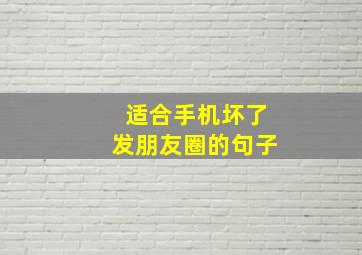 适合手机坏了
发朋友圈的句子